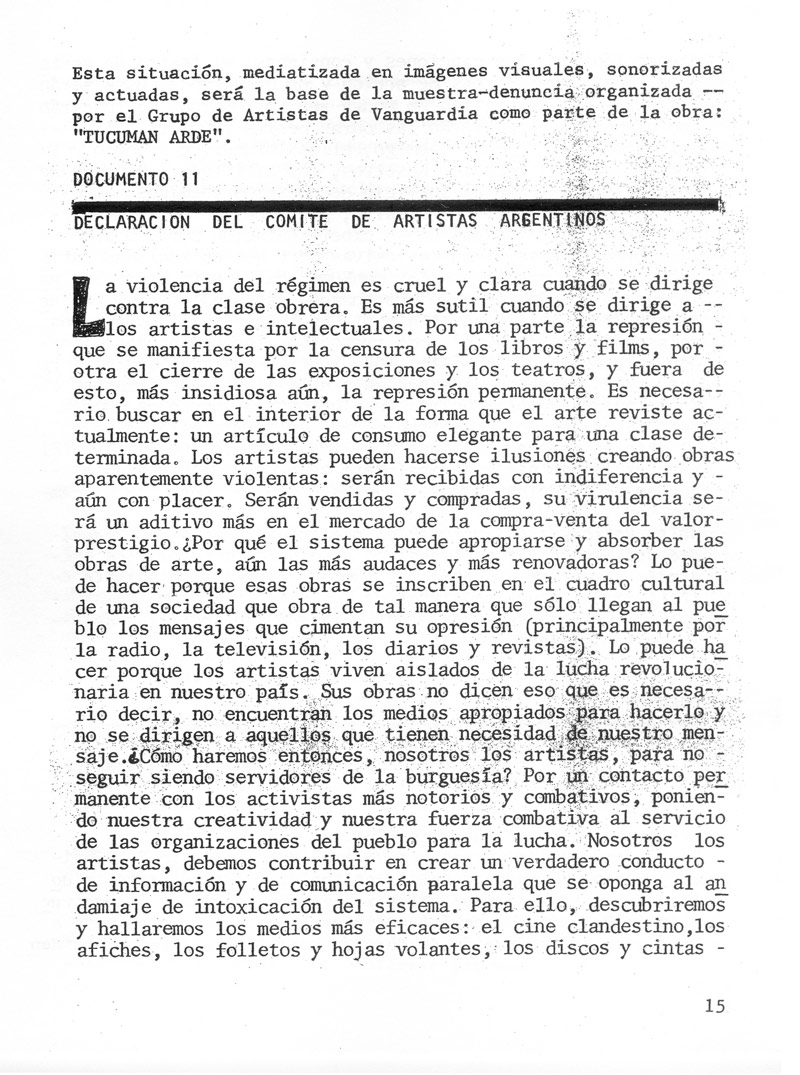 Esta situación, mediatizada en imágenes visuales, sonorizadas y actuadas, será la base de la muestra-denuncia organizada -- por el Grupo de Artistas de Vanguardia como parte de la obra: "TUCUMAN ARDE".

DOCUMENTO 11

DECLARACION DEL COMITE DE ARTISTAS ARGENTINOS

La violencia del régimen es cruel y clara cuando se dirige contra la clase obrera. Es más sutil cuando se dirige a -- los artistas e intelectuales. Por una parte la represión - que se manifiesta por la censura de los libros y films, por - otra el cierre de las exposiciones y los teatros, y fuera de esto, más insidiosa aún, la represión permanente. Es necesario buscar en el interior de la forma que el arte reviste actualmente: un artículo de consumo elegante para una clase determinada. Los artistas pueden hacerse ilusiones creando obras aparentemente violentas: serán recibidas con indiferencia y - aún con placer. Serán vendidas y compradas, su virulencia será un aditivo más en el mercado de la compra-venta del valor-prestigio.¿Por qué el sistema puede apropiarse y absorber las obras de arte, aún las más audaces y más renovadoras? Lo puede hacer porque esas obras se inscriben en el cuadro cultural de una sociedad que obra de tal manera que sólo llegan al pueblo los mensajes que cimentan su opresión (principalmente por la radio, la televisión, los diarios y revistas). Lo puede hacer porque los artistas viven aislados de la lucha revolucionaria en nuestro país. Sus obras no dicen eso que es necesario decir, no encuentran los medios apropiados para hacerlo y no se dirigen a aquellos que tienen necesidad de nuestro mensaje.¿Cómo haremos entonces, nosotros los artistas, para no - seguir siendo servidores de la burguesía? Por un contacto permanente con los activistas más notorios y combativos, poniendo nuestra creatividad y nuestra fuerza combativa al servicio de las organizaciones del pueblo para la lucha. Nosotros los artistas, debemos contribuir en crear un verdadero conducto - de información y de comunicación paralela que se oponga al andamiaje de intoxicación del sistema. Para ello, descubriremos y hallaremos los medios más eficaces: el cine clandestino,los afiches, los folletos y hojas volantes, los discos y cintas -

15